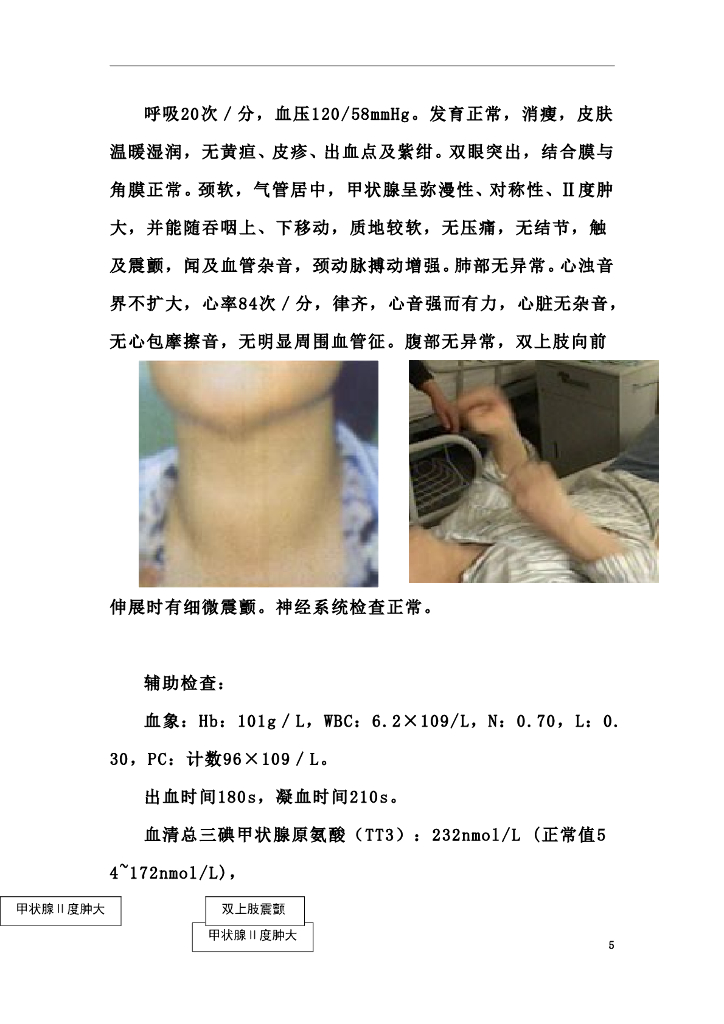 呼吸20次／分，血压120/58mmHg。发育正常，消瘦，皮肤温暖湿润，无黄疸、皮疹、出血点及紫绀。双眼突出，结合膜与角膜正常。颈软，气管居中，甲状腺呈弥漫性、对称性、II度肿大，并能随吞咽上、下移动，质地较软，无压痛，无结节，触及震颤，闻及血管杂音，颈动脉搏动增强。肺部无异常。心浊音界不扩大，心率84次／分，律齐，心音强而有力，心脏无杂音，无心包摩擦音，无明显周围血管征。腹部无异常，双上肢向前伸展时有细微震颤。神经系统检查正常。

辅助检查：

血象：Hb：101g／L，WBC：6.2×109/L，N：0.70，L：0.30，PC：计数96×109／L。

出血时间180s，凝血时间210s。

血清总三碘甲状腺原氨酸（TT3）：232nmol/L（正常值54~172nmol/L），

甲状腺II度肿大

双上肢震颤

甲状腺II度肿大

5